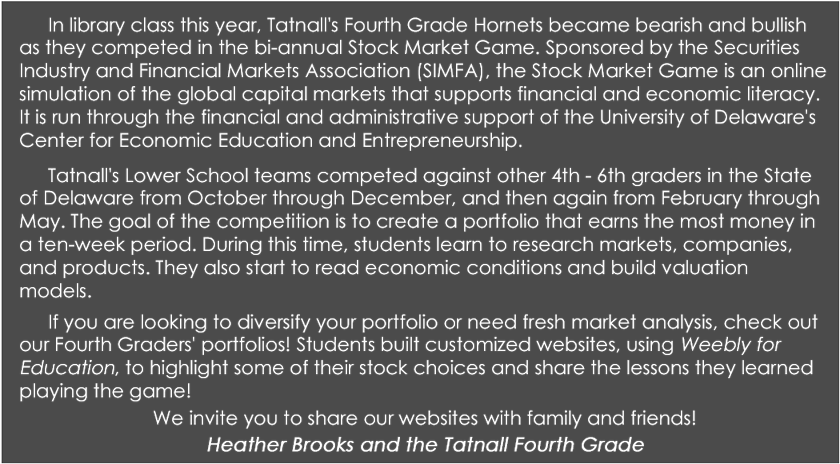 In library class this year, Tatnall's Fourth Grade Hornets became bearish and bullish as they competed in the bi-annual Stock Market Game. Sponsored by the Securities Industry and Financial Markets Association (SIMFA), the Stock Market Game is an online simulation of the global capital markets that supports financial and economic literacy. It is run through the financial and administrative support of the University of Delaware's Center for Economic Education and Entrepreneurship.

Tatnall's Lower School teams competed against other 4th - 6th graders in the State of Delaware from October through December, and then again from February through May. The goal of the competition is to create a portfolio that earns the most money in a ten-week period. During this time, students learn to research markets, companies, and products. They also start to read economic conditions and build valuation models.

If you are looking to diversify your portfolio or need fresh market analysis, check out our Fourth Graders' portfolios! Students built customized websites, using Weebly for Education, to highlight some of their stock choices and share the lessons they learned playing the game!

We invite you to share our websites with family and friends!

Heather Brooks and the Tatnall Fourth Grade